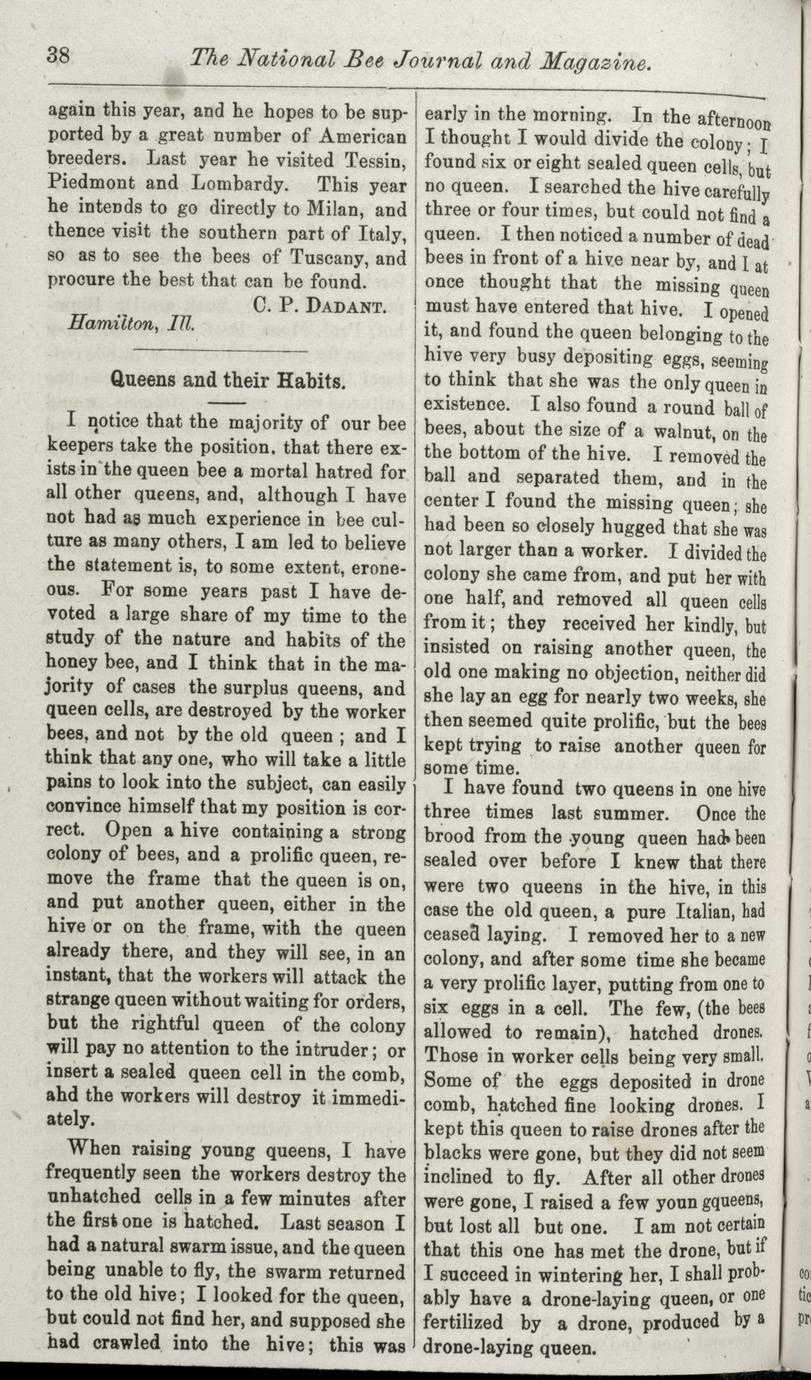 38 The National Bee Journal and Magazine.

again this year, and he hopes to be supported by a great number of American breeders. Last year he visited Tessin, Piedmont and Lombardy. This year he intends to go directly to Milan, and thence visit the southern part of Italy, so as to see the bees of Tuscany, and procure the best that can be found.

C. P. DADANT.

Hamilton, Ill.

Queens and their Habits.

I notice that the majority of our bee keepers take the position, that there exists in the queen bee a mortal hatred for all other queens, and, although I have not had as much experience in bee culture as many others, I am led to believe the statement is, to some extent, erroneous. For some years past I have devoted a large share of my time to the study of the nature and habits of the honey bee, and I think that in the majority of cases the surplus queens, and queen cells, are destroyed by the worker bees, and not by the old queen; and I think that any one, who will take a little pains to look into the subject, can easily convince himself that my position is correct. Open a hive containing a strong colony of bees, and a prolific queen, remove the frame that the queen is on, and put another queen, either in the hive or on the frame, with the queen already there, and they will see, in an instant, that the workers will attack the strange queen without waiting for orders, but the rightful queen of the colony will pay no attention to the intruder; or insert a sealed queen cell in the comb, ahd the workers will destroy it immediately.

When raising young queens, I have frequently seen the workers destroy the unhatched cells in a few minutes after the first one is hatched. Last season I had a natural swarm issue, and the queen being unable to fly, the swarm returned to the old hive; I looked for the queen, but could not find her, and supposed she had crawled into the hive; this was early in the morning. In the afternoon I thought I would divide the colony; I found six or eight sealed queen cells, but no queen. I searched the hive carefully three or four times, but could not find a queen. I then noticed a number of dead bees in front of a hive near by, and I at once thought that the missing queen must have entered that hive. I opened it, and found the queen belonging to the hive very busy depositing eggs, seeming to think that she was the only queen in existence. I also found a round ball of bees, about the size of a walnut, on the the bottom of the hive. I removed the ball and separated them, and in the center I found the missing queen; she had been so closely hugged that she was not larger than a worker. I divided the colony she came from, and put her with one half, and removed all queen cells from it; they received her kindly, but insisted on raising another queen, the old one making no objection, neither did she lay an egg for nearly two weeks, she then seemed quite prolific, but the bees kept trying to raise another queen for some time.

I have found two queens in one hive three times last summer. Once the brood from the young queen had been sealed over before I knew that there were two queens in the hive, in this case the old queen, a pure Italian, had ceased laying. I removed her to a new colony, and after some time she became a very prolific layer, putting from one to six eggs in a cell. The few, (the bees allowed to remain), hatched drones. Those in worker cells being very small. Some of the eggs deposited in drone comb, hatched fine looking drones. I kept this queen to raise drones after the blacks were gone, but they did not seem inclined to fly. After all other drones were gone, I raised a few youn gqueens, but lost all but one. I am not certain that this one has met the drone, but if I succeed in wintering her, I shall probably have a drone-laying queen, or one fertilized by a drone, produced by a drone-laying queen.